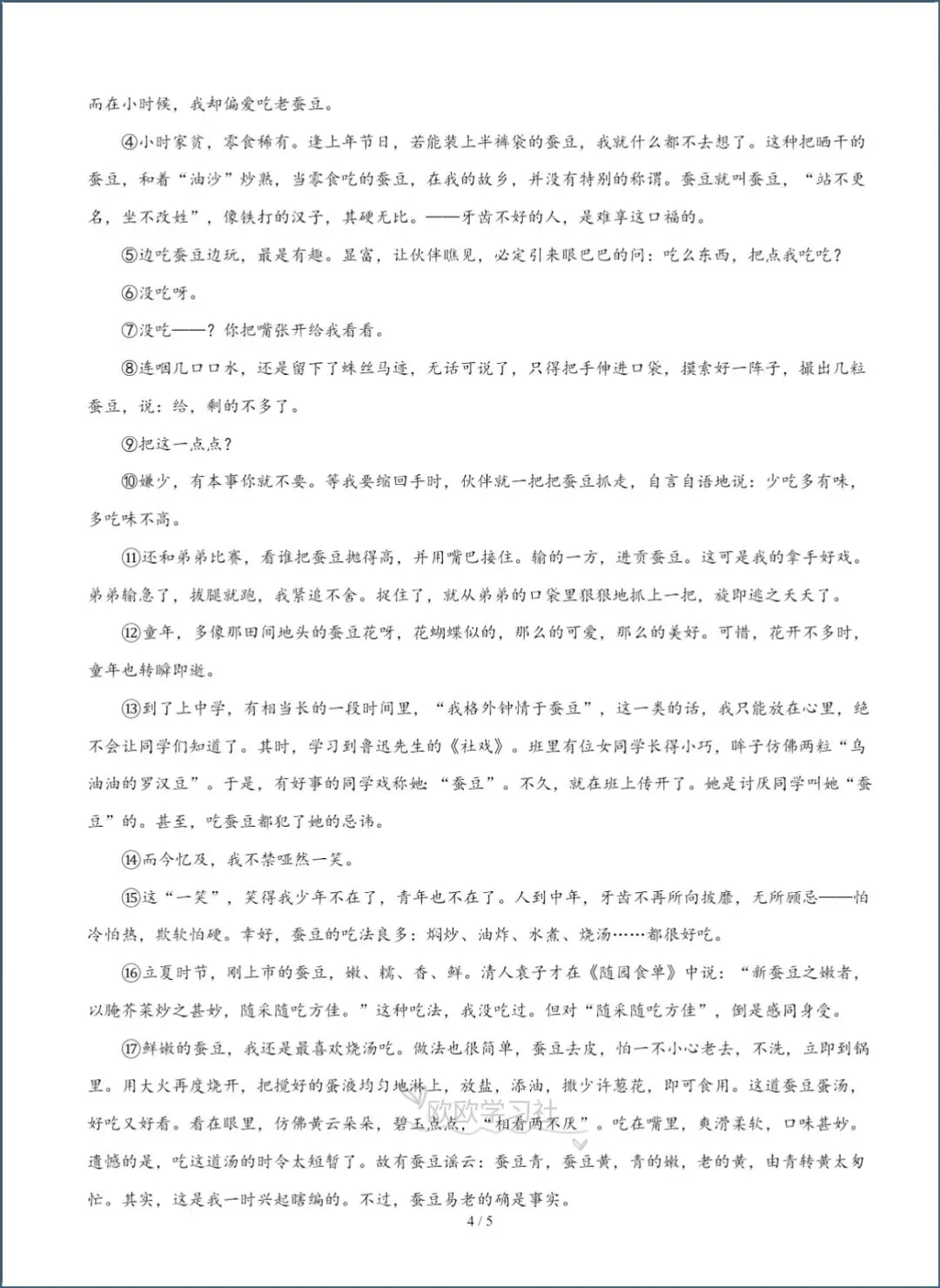 而在小时候，我却偏爱吃老蚕豆。

④小时家贫，零食稀有。逢上年节日，若能装上半裤袋的蚕豆，我就什么都不去想了。这种把晒干的蚕豆，和着“油沙”炒熟，当零食吃的蚕豆，在我的故乡，并没有特别的称谓。蚕豆就叫蚕豆，“站不更名，坐不改姓”，像铁打的汉子，其硬无比。——牙齿不好的人，是难享这口福的。

⑤边吃蚕豆边玩，最是有趣。显富，让伙伴瞧见，必定引来眼巴巴的问：吃么东西，把点我吃吃？

⑥没吃呀。

⑦没吃——？你把嘴张开给我看看。

⑧连咽几口口水，还是留下了蛛丝马迹，无话可说了，只得把手伸进口袋，摸索好一阵子，撮出几粒蚕豆，说：给，剩的不多了。

⑨把这一点点？

⑩嫌少，有本事你就不要。等我要缩回手时，伙伴就一把把蚕豆抓走，自言自语地说：少吃多有味，多吃味不高。

⑪还和弟弟比赛，看谁把蚕豆抛得高，并用嘴巴接住。输的一方，进贡蚕豆。这可是我的拿手好戏。弟弟输急了，拔腿就跑，我紧追不舍。捉住了，就从弟弟的口袋里狠狠地抓上一把，旋即逃之夭夭了。

⑫童年，多像那田间地头的蚕豆花呀，花蝴蝶似的，那么的可爱，那么的美好。可惜，花开不多时，童年也转瞬即逝。

⑬到了上中学，有相当长的一段时间里，“我格外钟情于蚕豆”，这一类的话，我只能放在心里，绝不会让同学们知道了。其时，学习到鲁迅先生的《社戏》。班里有位女同学长得小巧，眸子仿佛两粒“乌油油的罗汉豆”。于是，有好事的同学戏称她：“蚕豆”。不久，就在班上传开了。她是讨厌同学叫她“蚕豆”的。甚至，吃蚕豆都犯了她的忌讳。

⑭而今忆及，我不禁哑然一笑。

⑮这“一笑”，笑得我少年不在了，青年也不在了。人到中年，牙齿不再所向披靡，无所顾忌——怕冷怕热，欺软怕硬。幸好，蚕豆的吃法良多：焖炒、油炸、水煮、烧汤……都很好吃。

⑯立夏时节，刚上市的蚕豆，嫩、糯、香、鲜。清人袁子才在《随园食单》中说：“新蚕豆之嫩者，以腌芥菜炒之甚妙，随采随吃方佳。”这种吃法，我没吃过。但对“随采随吃方佳”，倒是感同身受。

⑰鲜嫩的蚕豆，我还是最喜欢烧汤吃。做法也很简单，蚕豆去皮，怕一不小心老去，不洗，立即到锅里。用大火再度烧开，把搅好的蛋液均匀地淋上，放盐，添油，撒少许葱花，即可食用。这道蚕豆蛋汤，好吃又好看。看在眼里，仿佛黄云朵朵，碧玉点点，“相看两不厌”。吃在嘴里，爽滑柔软，口味甚妙。遗憾的是，吃这道汤的时令太短暂了。故有蚕豆谣云：蚕豆青，蚕豆黄，青的嫩，老的黄，由青转黄太匆忙。其实，这是我一时兴起瞎编的。不过，蚕豆易老的确是事实。

欧欧学习社

4 / 5